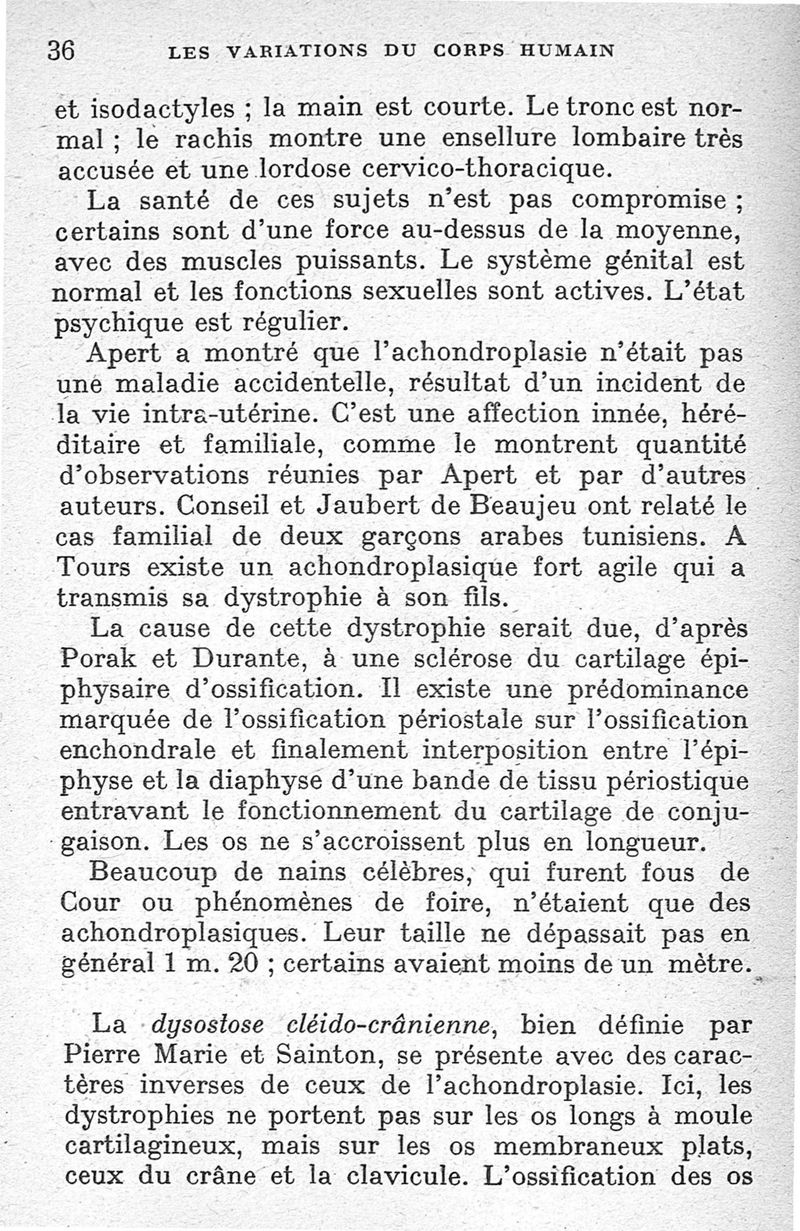 36 LES VARIATIONS DU CORPS HUMAIN

et isodactyles ; la main est courte. Le tronc est normal ; le rachis montre une ensellure lombaire très accusée et une lordose cervico-thoracique.

La santé de ces sujets n'est pas compromise ; certains sont d'une force au-dessus de la moyenne, avec des muscles puissants. Le système génital est normal et les fonctions sexuelles sont actives. L'état psychique est régulier.

Apert a montré que l'achondroplasie n'était pas une maladie accidentelle, résultat d'un incident de la vie intra-utérine. C'est une affection innée, héréditaire et familiale, comme le montrent quantité d'observations réunies par Apert et par d'autres auteurs. Conseil et Jaubert de Beaujeu ont relaté le cas familial de deux garçons arabes tunisiens. A Tours existe un achondroplasique fort agile qui a transmis sa dystrophie à son fils.

La cause de cette dystrophie serait due, d'après Porak et Durante, à une sclérose du cartilage épiphysaire d'ossification. Il existe une prédominance marquée de l'ossification périostale sur l'ossification enchondrale et finalement interposition entre l'épiphyse et la diaphyse d'une bande de tissu périostique entravant le fonctionnement du cartilage de conjugaison. Les os ne s'accroissent plus en longueur.

Beaucoup de nains célèbres, qui furent fous de Cour ou phénomènes de foire, n'étaient que des achondroplasiques. Leur taille ne dépassait pas en général 1 m. 20 ; certains avaient moins de un mètre.

La dysostose cléido-crânienne, bien définie par Pierre Marie et Sainton, se présente avec des caractères inverses de ceux de l'achondroplasie. Ici, les dystrophies ne portent pas sur les os longs à moule cartilagineux, mais sur les os membraneux plats, ceux du crâne et la clavicule. L'ossification des os